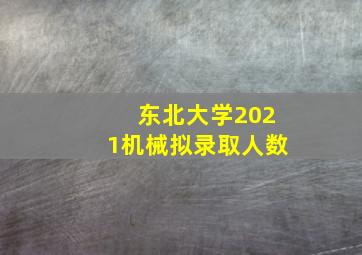 东北大学2021机械拟录取人数